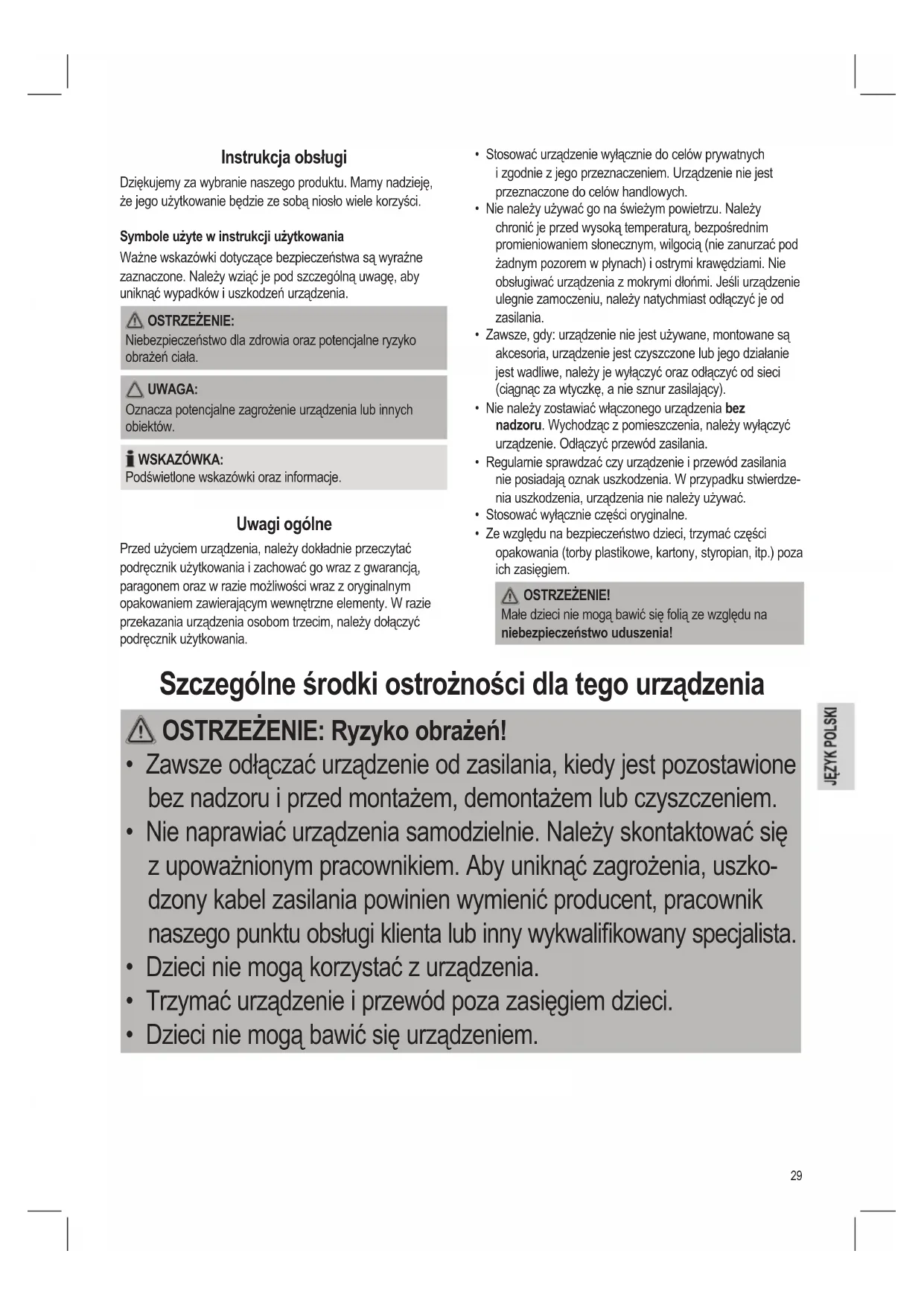 Instrukcja obsługi

Dziękujemy za wybranie naszego produktu. Mamy nadzieję, że jego użytkowanie będzie ze sobą niosło wiele korzyści.

Symbole użyte w instrukcji użytkowania

Ważne wskazówki dotyczące bezpieczeństwa są wyraźne zaznaczone. Należy wziąć je pod szczególną uwagę, aby uniknąć wypadków i uszkodzeń urządzenia.

OSTRZEŻENIE:
Niebezpieczeństwo dla zdrowia oraz potencjalne ryzyko obrażeń ciała.

UWAGA:
Oznacza potencjalne zagrożenie urządzenia lub innych obiektów.

WSKAZÓWKA:
Podświetlone wskazówki oraz informacje.

Uwagi ogólne

Przed użyciem urządzenia, należy dokładnie przeczytać podręcznik użytkowania i zachować go wraz z gwarancją, paragonem oraz w razie możliwości wraz z oryginalnym opakowaniem zawierającym wewnętrzne elementy. W razie przekazania urządzenia osobom trzecim, należy dołączyć podręcznik użytkowania.

• Stosować urządzenie wyłącznie do celów prywatnych i zgodnie z jego przeznaczeniem. Urządzenie nie jest przeznaczone do celów handlowych.
• Nie należy używać go na świeżym powietrzu. Należy chronić je przed wysoką temperaturą, bezpośrednim promieniowaniem słonecznym, wilgocią (nie zanurzać pod żadnym pozorem w płynach) i ostrymi krawędziami. Nie obsługiwać urządzenia z mokrymi dłońmi. Jeśli urządzenie ulegnie zamoczeniu, należy natychmiast odłączyć je od zasilania.
• Zawsze, gdy: urządzenie nie jest używane, montowane są akcesoria, urządzenie jest czyszczone lub jego działanie jest wadliwe, należy je wyłączyć oraz odłączyć od sieci (ciągnąc za wtyczkę, a nie sznur zasilający).
• Nie należy zostawiać włączonego urządzenia bez nadzoru. Wychodząc z pomieszczenia, należy wyłączyć urządzenie. Odłączyć przewód zasilania.
• Regularnie sprawdzać czy urządzenie i przewód zasilania nie posiadają oznak uszkodzenia. W przypadku stwierdzenia uszkodzenia, urządzenia nie należy używać.
• Stosować wyłącznie części oryginalne.
• Ze względu na bezpieczeństwo dzieci, trzymać części opakowania (torby plastikowe, kartony, styropian, itp.) poza ich zasięgiem.

OSTRZEŻENIE!
Małe dzieci nie mogą bawić się folią ze względu na niebezpieczeństwo uduszenia!

Szczególne środki ostrożności dla tego urządzenia

OSTRZEŻENIE: Ryzyko obrażeń!
• Zawsze odłączać urządzenie od zasilania, kiedy jest pozostawione bez nadzoru i przed montażem, demontażem lub czyszczeniem.
• Nie naprawiać urządzenia samodzielnie. Należy skontaktować się z upoważnionym pracownikiem. Aby uniknąć zagrożenia, uszkodzony kabel zasilania powinien wymienić producent, pracownik naszego punktu obsługi klienta lub inny wykwalifikowany specjalista.
• Dzieci nie mogą korzystać z urządzenia.
• Trzymać urządzenie i przewód poza zasięgiem dzieci.
• Dzieci nie mogą bawić się urządzeniem.

JĘZYK POLSKI

29